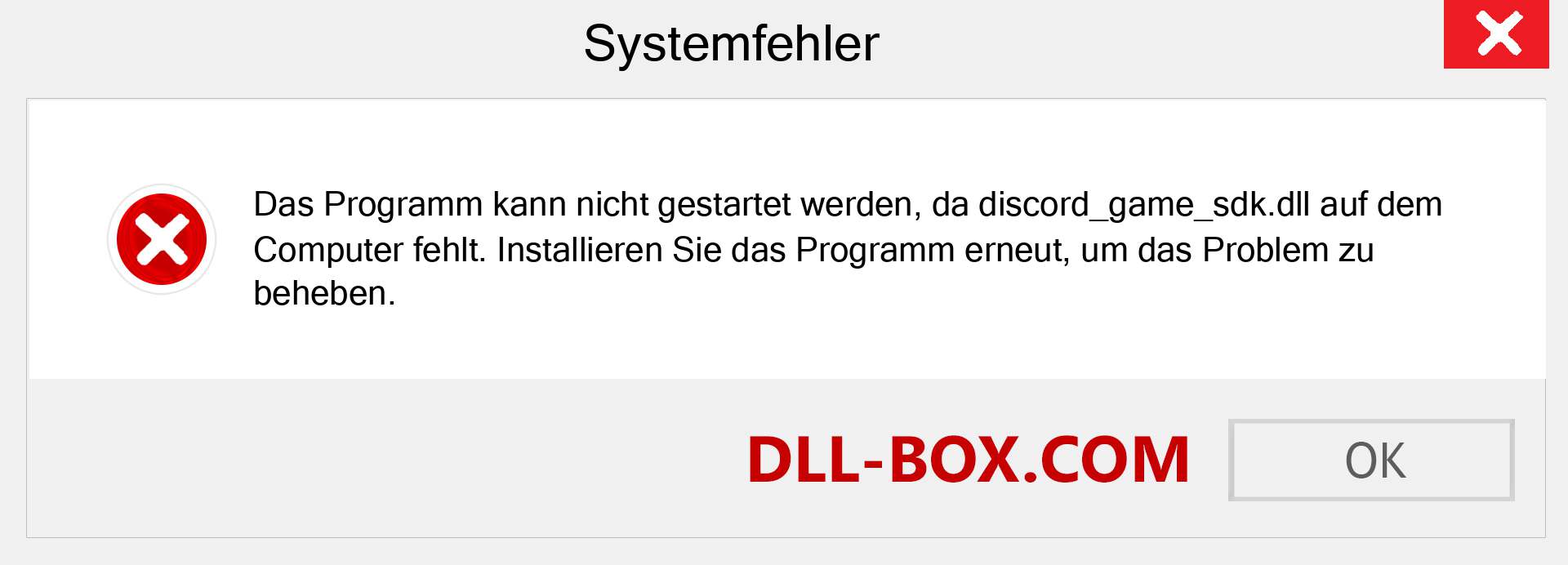 Systemfehler

Das Programm kann nicht gestartet werden, da discord_game_sdk.dll auf dem Computer fehlt. Installieren Sie das Programm erneut, um das Problem zu beheben.

DLL-BOX.COM

OK